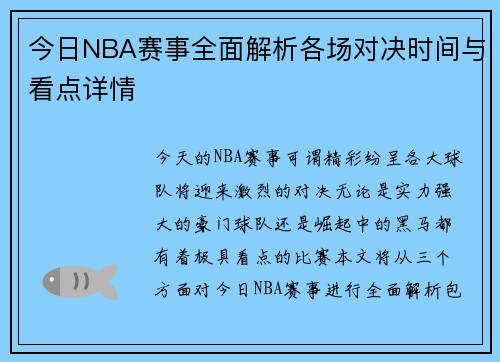 今日NBA赛事全面解析各场对决时间与看点详情

今天的NBA赛事可谓精彩纷呈各大球队将迎来激烈的对决无论是实力强大的豪门球队还是崛起中的黑马都有着极具看点的比赛本文将从三个方面对今日NBA赛事进行全面解析包